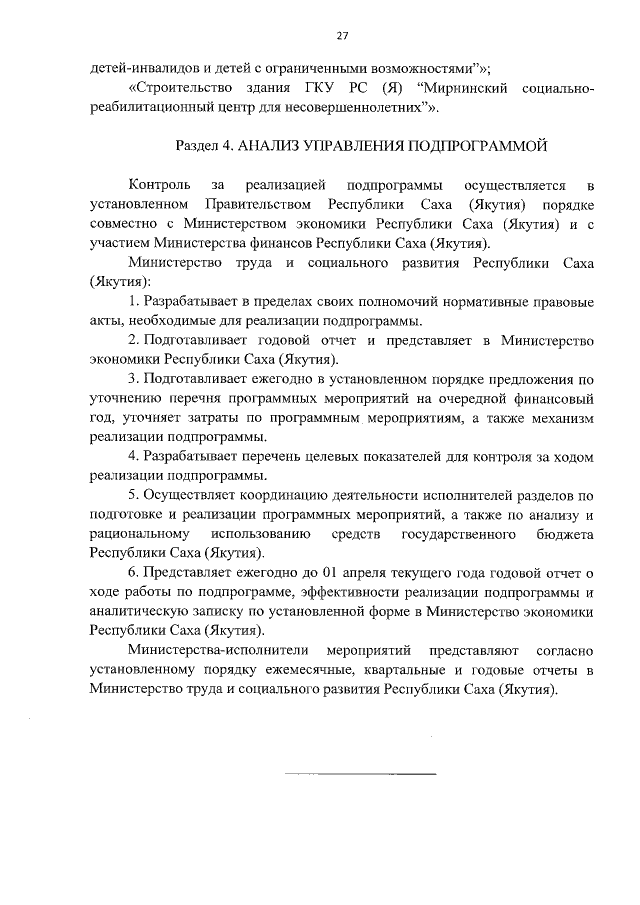 27

детей-инвалидов и детей с ограниченными возможностями"»;

«Строительство здания ГКУ РС (Я) "Мирнинский социально-реабилитационный центр для несовершеннолетних"».

Раздел 4. АНАЛИЗ УПРАВЛЕНИЯ ПОДПРОГРАММОЙ

Контроль за реализацией подпрограммы осуществляется в установленном Правительством Республики Саха (Якутия) порядке совместно с Министерством экономики Республики Саха (Якутия) и с участием Министерства финансов Республики Саха (Якутия).

Министерство труда и социального развития Республики Саха (Якутия):

1. Разрабатывает в пределах своих полномочий нормативные правовые акты, необходимые для реализации подпрограммы.

2. Подготавливает годовой отчет и представляет в Министерство экономики Республики Саха (Якутия).

3. Подготавливает ежегодно в установленном порядке предложения по уточнению перечня программных мероприятий на очередной финансовый год, уточняет затраты по программным мероприятиям, а также механизм реализации подпрограммы.

4. Разрабатывает перечень целевых показателей для контроля за ходом реализации подпрограммы.

5. Осуществляет координацию деятельности исполнителей разделов по подготовке и реализации программных мероприятий, а также по анализу и рациональному использованию средств государственного бюджета Республики Саха (Якутия).

6. Представляет ежегодно до 01 апреля текущего года годовой отчет о ходе работы по подпрограмме, эффективности реализации подпрограммы и аналитическую записку по установленной форме в Министерство экономики Республики Саха (Якутия).

Министерства-исполнители мероприятий представляют согласно установленному порядку ежемесячные, квартальные и годовые отчеты в Министерство труда и социального развития Республики Саха (Якутия).